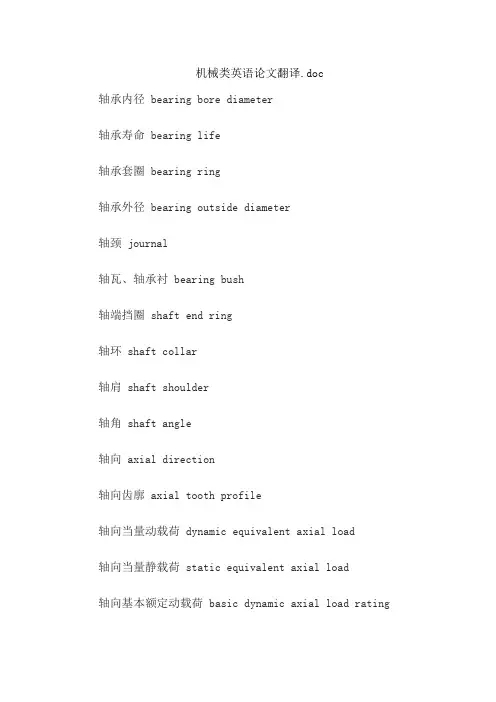 机械类英语论文翻译.doc

轴承内径 bearing bore diameter

轴承寿命 bearing life

轴承套圈 bearing ring

轴承外径 bearing outside diameter

轴颈 journal

轴瓦、轴承衬 bearing bush

轴端挡圈 shaft end ring

轴环 shaft collar

轴肩 shaft shoulder

轴角 shaft angle

轴向 axial direction

轴向齿廓 axial tooth profile

轴向当量动载荷 dynamic equivalent axial load

轴向当量静载荷 static equivalent axial load

轴向基本额定动载荷 basic dynamic axial load rating